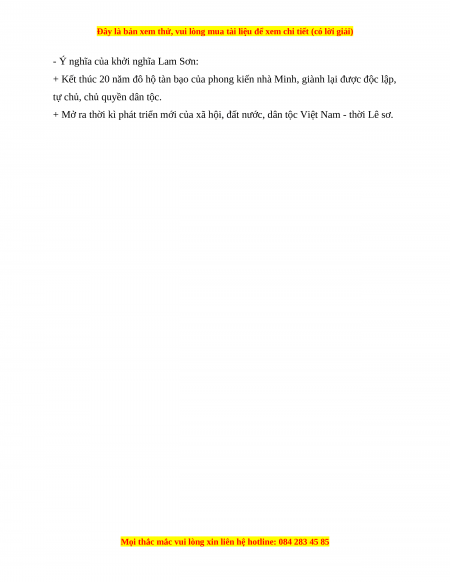 Đây là bản xem thử, vui lòng mua tài liệu để xem chi tiết (có lời giải)

- Ý nghĩa của khởi nghĩa Lam Sơn:

+ Kết thúc 20 năm đô hộ tàn bạo của phong kiến nhà Minh, giành lại được độc lập, tự chủ, chủ quyền dân tộc.

+ Mở ra thời kì phát triển mới của xã hội, đất nước, dân tộc Việt Nam - thời Lê sơ.

Mọi thắc mắc vui lòng xin liên hệ hotline: 084 283 45 85